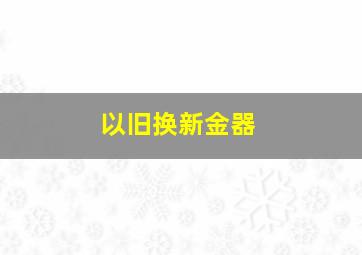 以旧换新金器